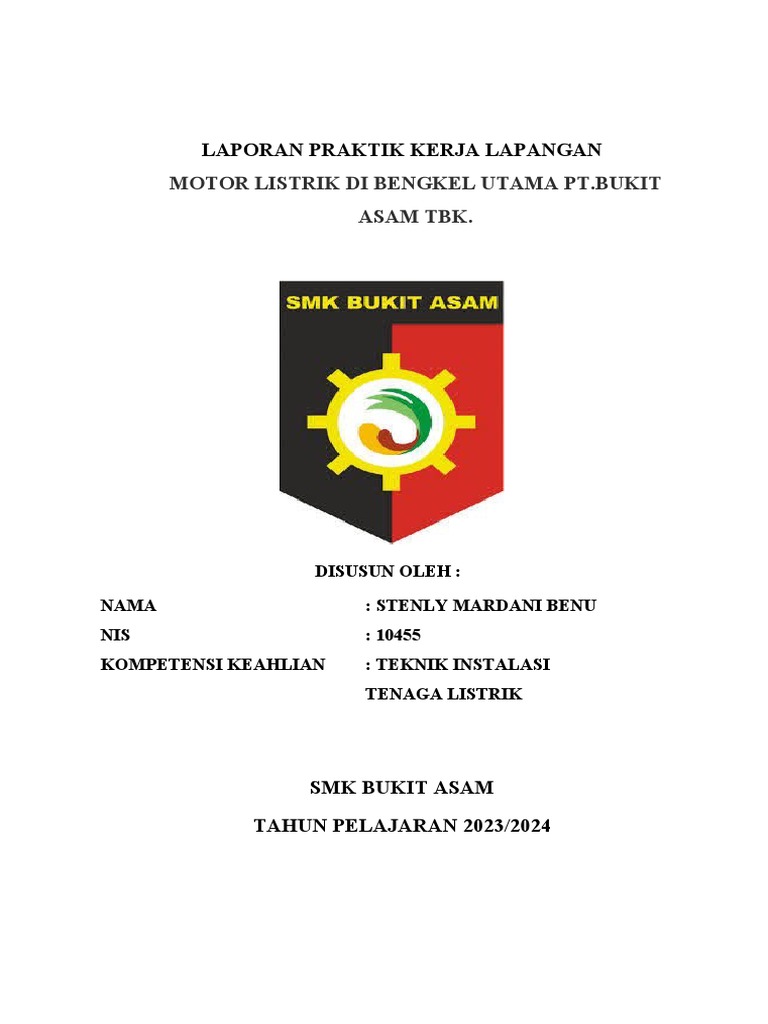 LAPORAN PRAKTIK KERJA LAPANGAN
MOTOR LISTRIK DI BENGKEL UTAMA PT.BUKIT ASAM TBK.

SMK BUKIT ASAM

DISUSUN OLEH :

NAMA : STENLY MARDANI BENU
NIS : 10455
KOMPETENSI KEAHLIAN : TEKNIK INSTALASI TENAGA LISTRIK

SMK BUKIT ASAM
TAHUN PELAJARAN 2023/2024